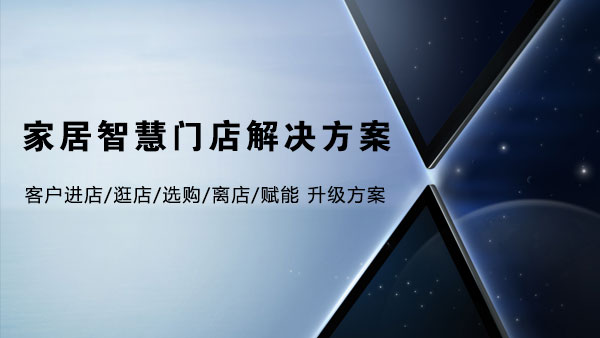 家居智慧门店解决方案

客户进店/逛店/选购/离店/赋能 升级方案